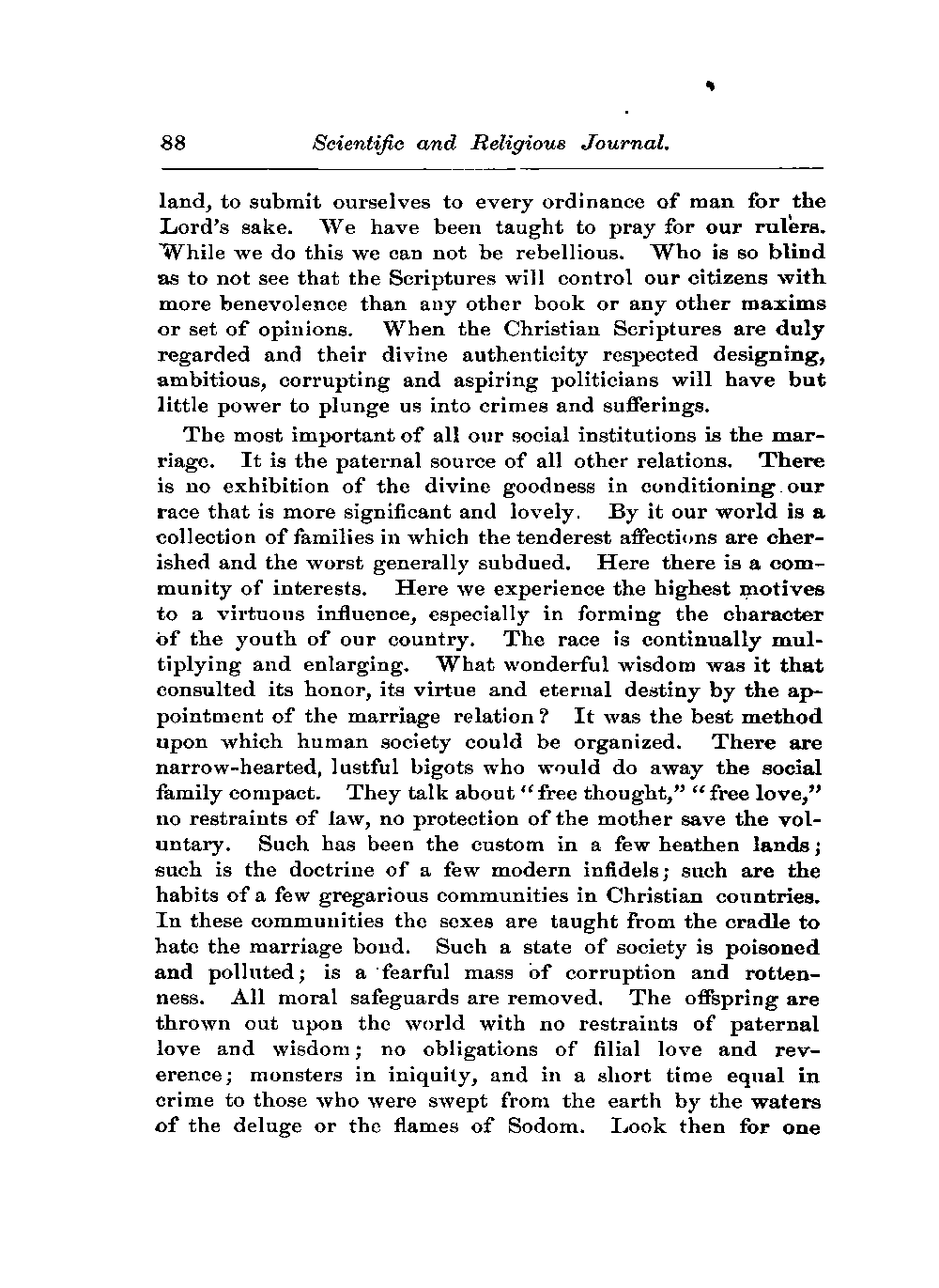 88 Scientific and Religious Journal.

land, to submit ourselves to every ordinance of man for the Lord's sake. We have been taught to pray for our rulers. While we do this we can not be rebellious. Who is so blind as to not see that the Scriptures will control our citizens with more benevolence than any other book or any other maxims or set of opinions. When the Christian Scriptures are duly regarded and their divine authenticity respected designing, ambitious, corrupting and aspiring politicians will have but little power to plunge us into crimes and sufferings.

The most important of all our social institutions is the marriage. It is the paternal source of all other relations. There is no exhibition of the divine goodness in conditioning our race that is more significant and lovely. By it our world is a collection of families in which the tenderest affections are cherished and the worst generally subdued. Here there is a community of interests. Here we experience the highest motives to a virtuous influence, especially in forming the character of the youth of our country. The race is continually multiplying and enlarging. What wonderful wisdom was it that consulted its honor, its virtue and eternal destiny by the appointment of the marriage relation? It was the best method upon which human society could be organized. There are narrow-hearted, lustful bigots who would do away the social family compact. They talk about "free thought," "free love," no restraints of law, no protection of the mother save the voluntary. Such has been the custom in a few heathen lands; such is the doctrine of a few modern infidels; such are the habits of a few gregarious communities in Christian countries. In these communities the sexes are taught from the cradle to hate the marriage bond. Such a state of society is poisoned and polluted; is a fearful mass of corruption and rottenness. All moral safeguards are removed. The offspring are thrown out upon the world with no restraints of paternal love and wisdom; no obligations of filial love and reverence; monsters in iniquity, and in a short time equal in crime to those who were swept from the earth by the waters of the deluge or the flames of Sodom. Look then for one